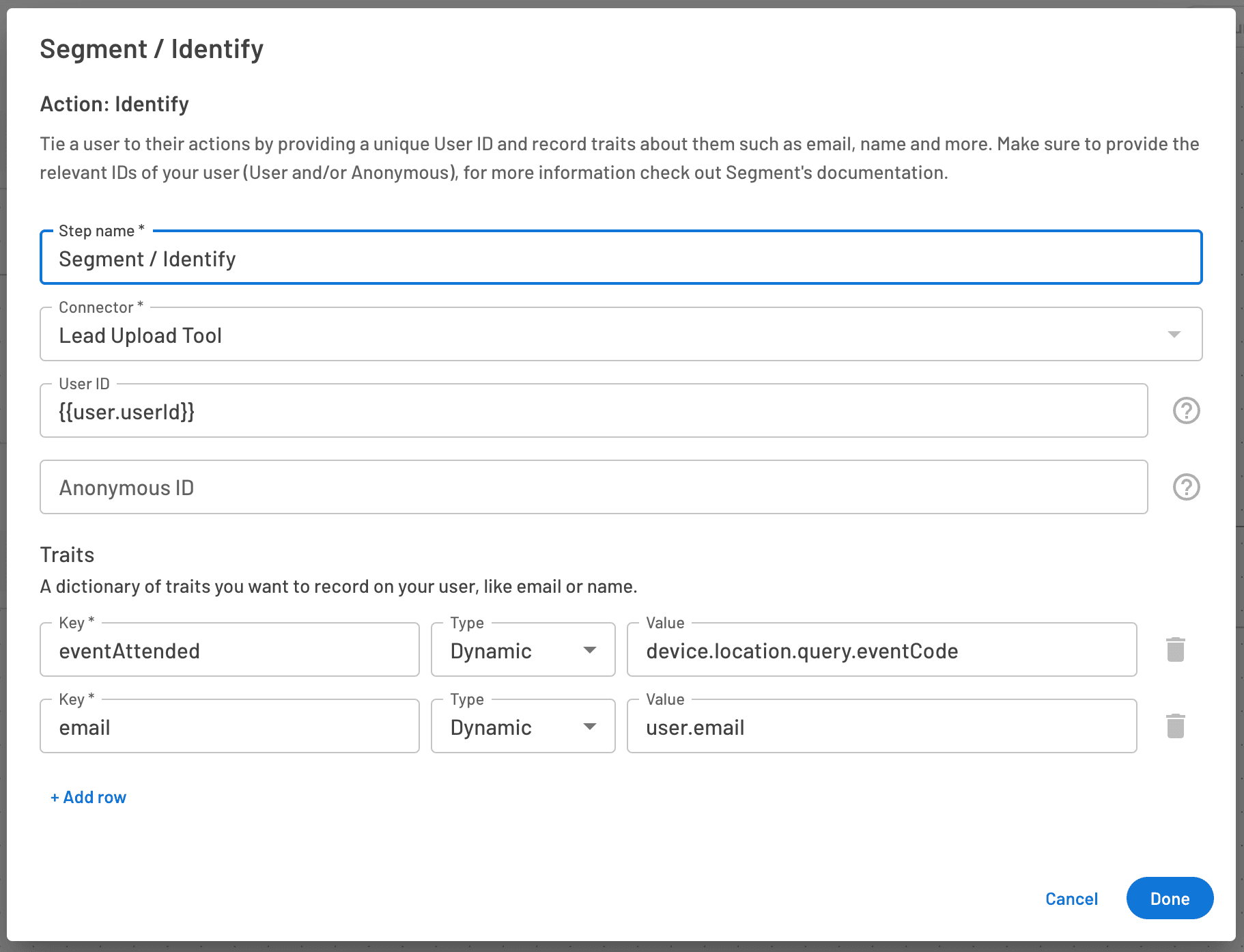 Segment / Identify

Action: Identify

Tie a user to their actions by providing a unique User ID and record traits about them such as email, name and more. Make sure to provide the relevant IDs of your user (User and/or Anonymous), for more information check out Segment's documentation.

Step name *
Segment / Identify

Connector *
Lead Upload Tool

User ID
{{user.userId}}

Anonymous ID

Traits
A dictionary of traits you want to record on your user, like email or name.

Key *
eventAttended
Type
Dynamic
Value
device.location.query.eventCode

Key *
email
Type
Dynamic
Value
user.email

+ Add row

Cancel
Done